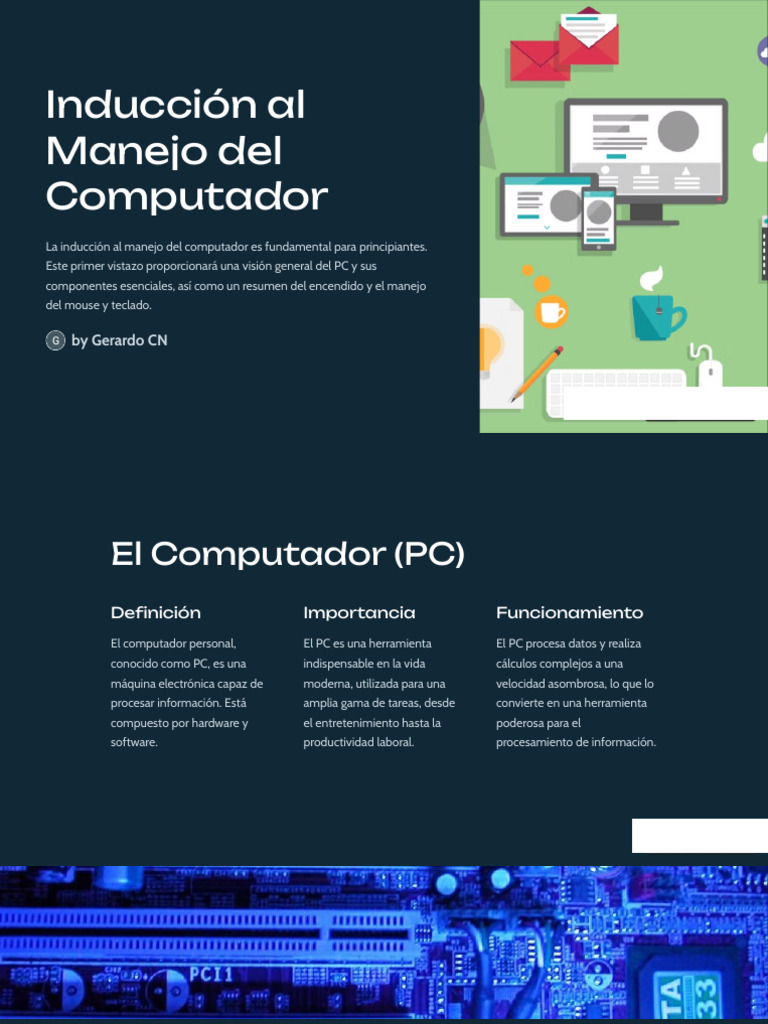 Inducción al Manejo del Computador

La inducción al manejo del computador es fundamental para principiantes. Este primer vistazo proporcionará una visión general del PC y sus componentes esenciales, así como un resumen del encendido y el manejo del mouse y teclado.

G by Gerardo CN

El Computador (PC)

Definición

El computador personal, conocido como PC, es una máquina electrónica capaz de procesar información. Está compuesto por hardware y software.

Importancia

El PC es una herramienta indispensable en la vida moderna, utilizada para una amplia gama de tareas, desde el entretenimiento hasta la productividad laboral.

Funcionamiento

El PC procesa datos y realiza cálculos complejos a una velocidad asombrosa, lo que lo convierte en una herramienta poderosa para el procesamiento de información.

PCI1

TA 33